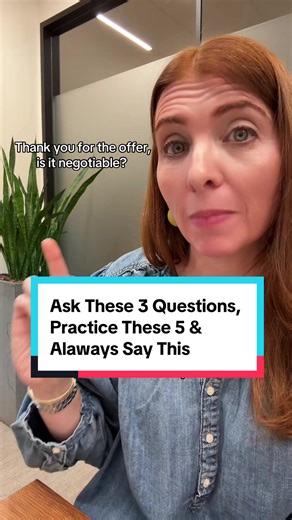 Thank you for the offer, is it negotiable?

Ask These 3 Questions, Practice These 5 & Alaways Say This